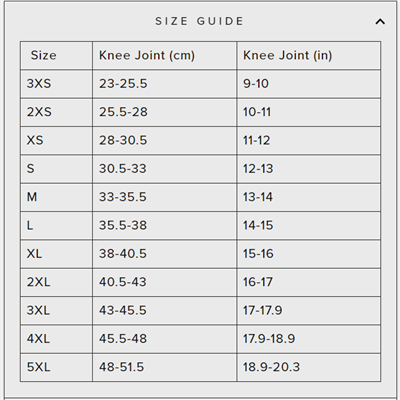 SIZE GUIDE

| Size | Knee Joint (cm) | Knee Joint (in) |
|---|---|---|
| 3XS | 23-25.5 | 9-10 |
| 2XS | 25.5-28 | 10-11 |
| XS | 28-30.5 | 11-12 |
| S | 30.5-33 | 12-13 |
| M | 33-35.5 | 13-14 |
| L | 35.5-38 | 14-15 |
| XL | 38-40.5 | 15-16 |
| 2XL | 40.5-43 | 16-17 |
| 3XL | 43-45.5 | 17-17.9 |
| 4XL | 45.5-48 | 17.9-18.9 |
| 5XL | 48-51.5 | 18.9-20.3 |